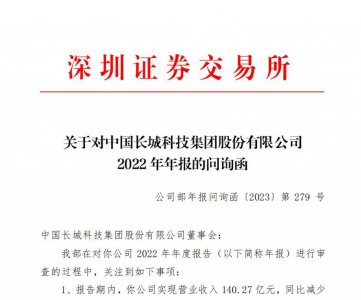 深圳证券交易所

关于对中国长城科技集团股份有限公司
2022 年年报的问询函

公司部年报问询函〔2023〕第 279 号

中国长城科技集团股份有限公司董事会：

我部在对你公司 2022 年年度报告（以下简称年报）进行审查的过程中，关注到如下事项：

1、报告期内，你公司实现营业收入 140.27 亿元，同比减少